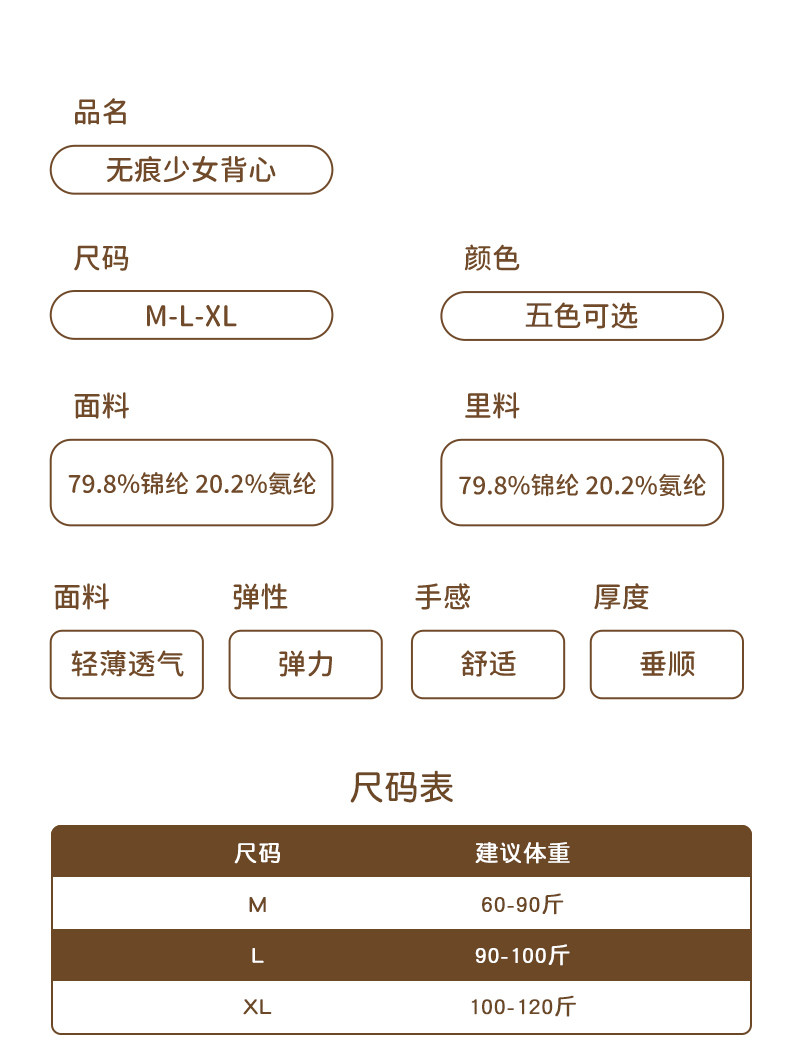 品名

无痕少女背心

尺码

M-L-XL

颜色

五色可选

面料

79.8%锦纶 20.2%氨纶

里料

79.8%锦纶 20.2%氨纶

面料

轻薄透气

弹性

弹力

手感

舒适

厚度

垂顺

尺码表

| 尺码 | 建议体重 |
|---|---|
| M | 60-90斤 |
| L | 90-100斤 |
| XL | 100-120斤 |